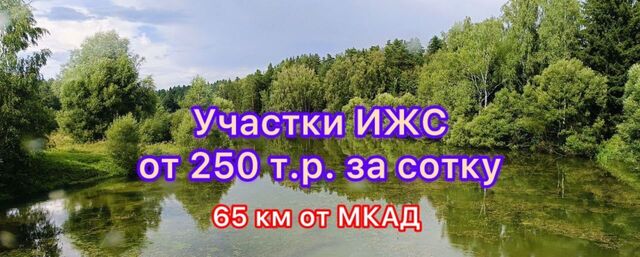 Участки ИЖС
от 250 т.р. за сотку

65 км от МКАД